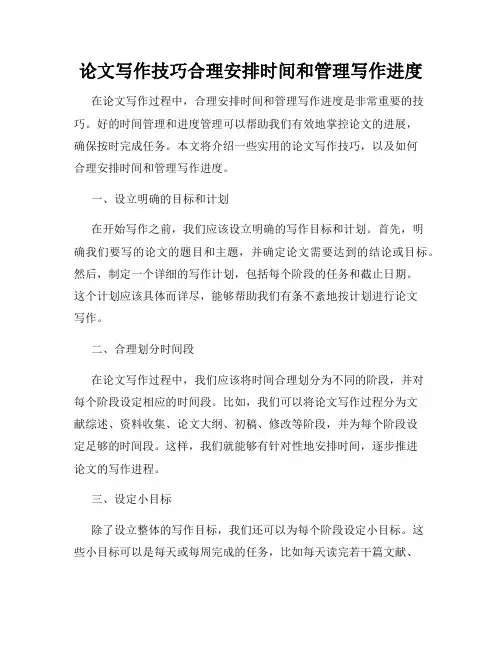 论文写作技巧合理安排时间和管理写作进度

在论文写作过程中，合理安排时间和管理写作进度是非常重要的技巧。好的时间管理和进度管理可以帮助我们有效地掌控论文的进展，确保按时完成任务。本文将介绍一些实用的论文写作技巧，以及如何合理安排时间和管理写作进度。

一、设立明确的目标和计划

在开始写作之前，我们应该设立明确的写作目标和计划。首先，明确我们要写的论文的题目和主题，并确定论文需要达到的结论或目标。然后，制定一个详细的写作计划，包括每个阶段的任务和截止日期。这个计划应该具体而详尽，能够帮助我们有条不紊地按计划进行论文写作。

二、合理划分时间段

在论文写作过程中，我们应该将时间合理划分为不同的阶段，并对每个阶段设定相应的时间段。比如，我们可以将论文写作过程分为文献综述、资料收集、论文大纲、初稿、修改等阶段，并为每个阶段设定足够的时间段。这样，我们就能够有针对性地安排时间，逐步推进论文的写作进程。

三、设定小目标

除了设立整体的写作目标，我们还可以为每个阶段设定小目标。这些小目标可以是每天或每周完成的任务，比如每天读完若干篇文献、